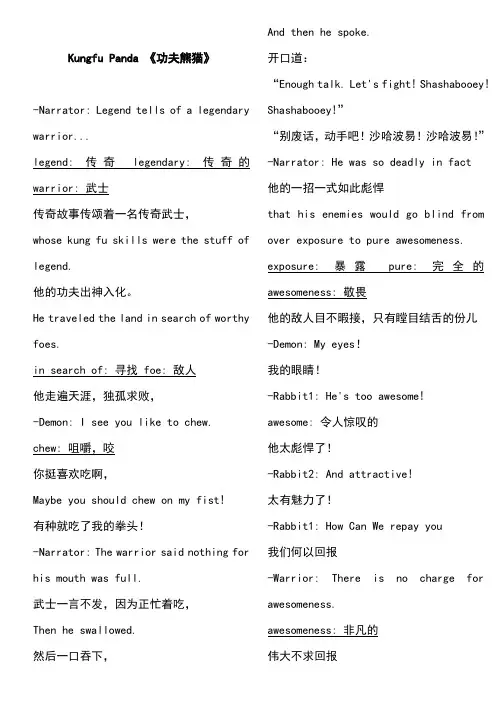 Kungfu Panda 《功夫熊猫》

-Narrator: Legend tells of a legendary warrior...

legend: 传奇 legendary: 传奇的 warrior: 武士

传奇故事传颂着一名传奇武士,

whose kung fu skills were the stuff of legend.

他的功夫出神入化。

He traveled the land in search of worthy foes.

in search of: 寻找 foe: 敌人

他走遍天涯，独孤求败,

-Demon: I see you like to chew.

chew: 咀嚼，咬

你挺喜欢吃啊,

Maybe you should chew on my fist!

有种就吃了我的拳头!

-Narrator: The warrior said nothing for his mouth was full.

武士一言不发，因为正忙着吃,

Then he swallowed.

然后一口吞下,

And then he spoke.

开口道:

“Enough talk. Let's fight! Shashabooey! Shashabooey!”

“别废话，动手吧！沙哈波易！沙哈波易!”

-Narrator: He was so deadly in fact

他的一招一式如此彪悍

that his enemies would go blind from over exposure to pure awesomeness.

exposure: 暴露 pure: 完全的 awesomeness: 敬畏

他的敌人目不暇接，只有瞠目结舌的份儿

-Demon: My eyes!

我的眼睛!

-Rabbit1: He's too awesome!

awesome: 令人惊叹的

他太彪悍了!

-Rabbit2: And attractive!

太有魅力了!

-Rabbit1: How Can We repay you

我们何以回报

-Warrior: There is no charge for awesomeness.

awesomeness: 非凡的

伟大不求回报